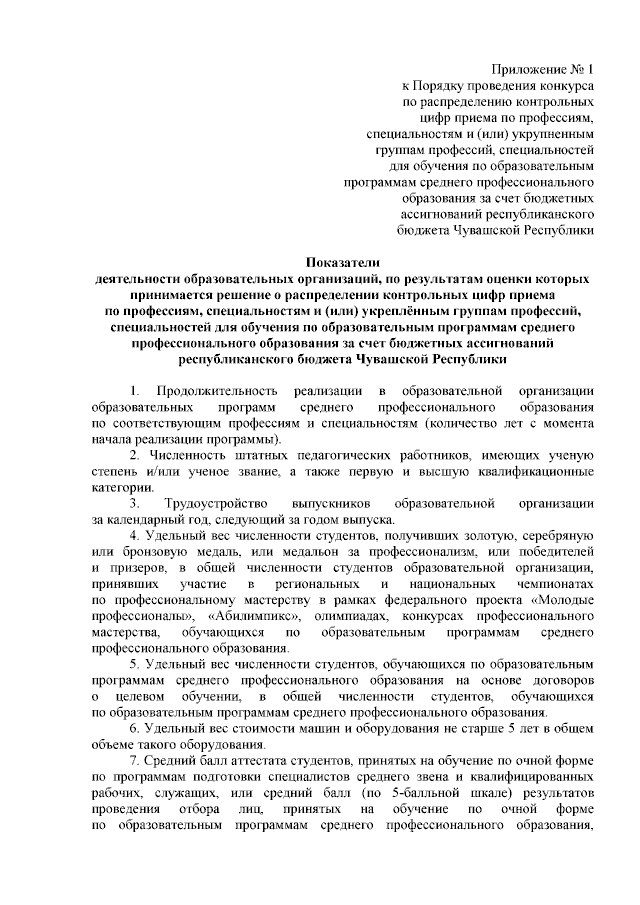 Приложение № 1
к Порядку проведения конкурса
по распределению контрольных
цифр приема по профессиям,
специальностям и (или) укрупненным
группам профессий, специальностей
для обучения по образовательным
программам среднего профессионального
образования за счет бюджетных
ассигнований республиканского
бюджета Чувашской Республики

Показатели
деятельности образовательных организаций, по результатам оценки которых принимается решение о распределении контрольных цифр приема по профессиям, специальностям и (или) укреплённым группам профессий, специальностей для обучения по образовательным программам среднего профессионального образования за счет бюджетных ассигнований республиканского бюджета Чувашской Республики

1. Продолжительность реализации в образовательной организации образовательных программ среднего профессионального образования по соответствующим профессиям и специальностям (количество лет с момента начала реализации программы).

2. Численность штатных педагогических работников, имеющих ученую степень и/или ученое звание, а также первую и высшую квалификационные категории.

3. Трудоустройство выпускников образовательной организации за календарный год, следующий за годом выпуска.

4. Удельный вес численности студентов, получивших золотую, серебряную или бронзовую медаль, или медальон за профессионализм, или победителей и призеров, в общей численности студентов образовательной организации, принявших участие в региональных и национальных чемпионатах по профессиональному мастерству в рамках федерального проекта «Молодые профессионалы», «Абилимпикс», олимпиадах, конкурсах профессионального мастерства, обучающихся по образовательным программам среднего профессионального образования.

5. Удельный вес численности студентов, обучающихся по образовательным программам среднего профессионального образования на основе договоров о целевом обучении, в общей численности студентов, обучающихся по образовательным программам среднего профессионального образования.

6. Удельный вес стоимости машин и оборудования не старше 5 лет в общем объеме такого оборудования.

7. Средний балл аттестата студентов, принятых на обучение по очной форме по программам подготовки специалистов среднего звена и квалифицированных рабочих, служащих, или средний балл (по 5-балльной шкале) результатов проведения отбора лиц, принятых на обучение по очной форме по образовательным программам среднего профессионального образования,